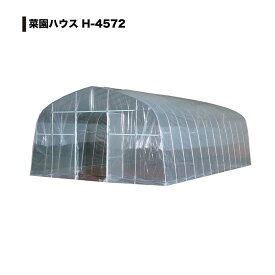 菜園ハウス H-4572